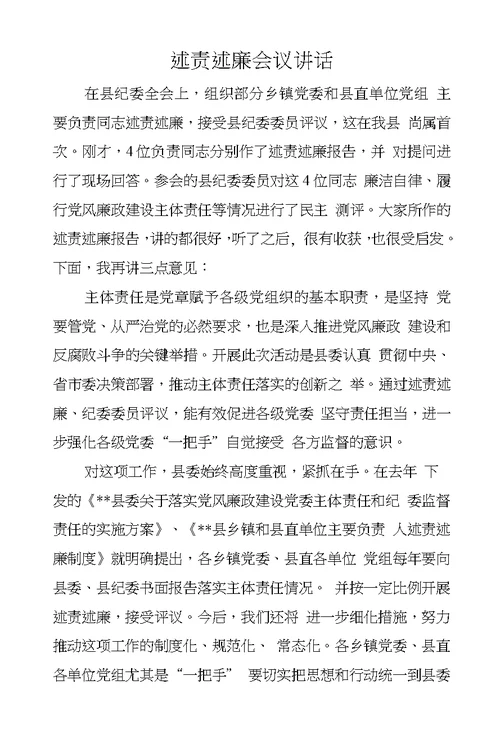 述责述廉会议讲话

在县纪委全会上，组织部分乡镇党委和县直单位党组 主要负责同志述责述廉，接受县纪委委员评议，这在我县 尚属首次。刚才，4位负责同志分别作了述责述廉报告，并 对提问进行了现场回答。参会的县纪委委员对这4位同志 廉洁自律、履行党风廉政建设主体责任等情况进行了民主 测评。大家所作的述责述廉报告，讲的都很好，听了之后，很有收获，也很受启发。下面，我再讲三点意见：

主体责任是党章赋予各级党组织的基本职责，是坚持 党要管党、从严治党的必然要求，也是深入推进党风廉政 建设和反腐败斗争的关键举措。开展此次活动是县委认真 贯彻中央、省市委决策部署，推动主体责任落实的创新之 举。通过述责述廉、纪委委员评议，能有效促进各级党委 坚守责任担当，进一步强化各级党委“一把手”自觉接受 各方监督的意识。

对这项工作，县委始终高度重视，紧抓在手。在去年 下发的《**县委关于落实党风廉政建设党委主体责任和纪 委监督责任的实施方案》、《**县乡镇和县直单位主要负责 人述责述廉制度》就明确提出，各乡镇党委、县直各单位 党组每年要向县委、县纪委书面报告落实主体责任情况。 并按一定比例开展述责述廉，接受评议。今后，我们还将 进一步细化措施，努力推动这项工作的制度化、规范化、 常态化。各乡镇党委、县直各单位党组尤其是“一把手” 要切实把思想和行动统一到县委